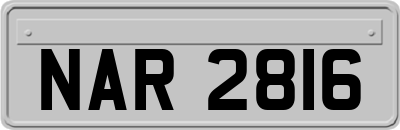 NAR 2816